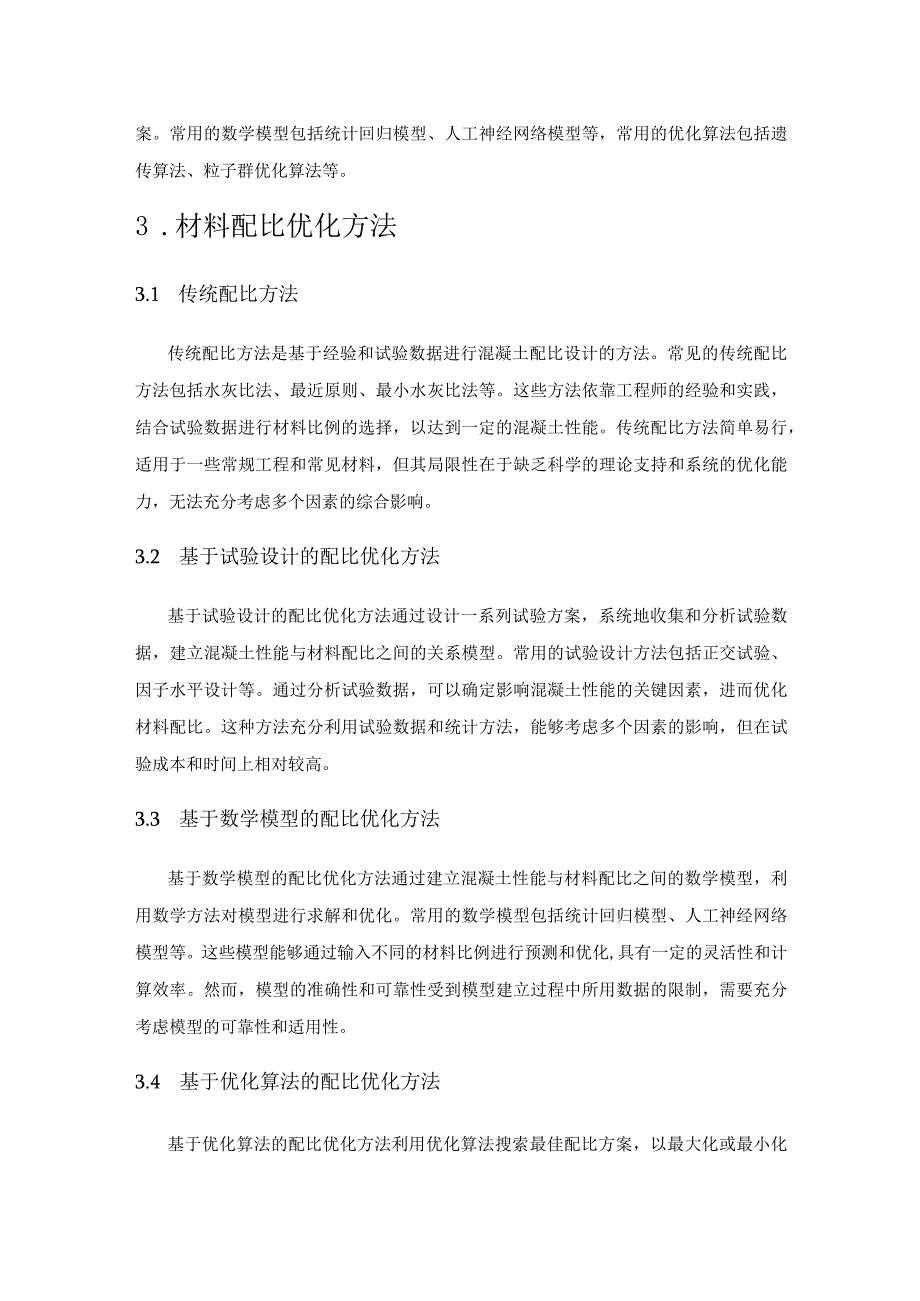 案。常用的数学模型包括统计回归模型、人工神经网络模型等，常用的优化算法包括遗传算法、粒子群优化算法等。

3．材料配比优化方法

3.1　传统配比方法

传统配比方法是基于经验和试验数据进行混凝土配比设计的方法。常见的传统配比方法包括水灰比法、最近原则、最小水灰比法等。这些方法依靠工程师的经验和实践，结合试验数据进行材料比例的选择，以达到一定的混凝土性能。传统配比方法简单易行，适用于一些常规工程和常见材料，但其局限性在于缺乏科学的理论支持和系统的优化能力，无法充分考虑多个因素的综合影响。

3.2　基于试验设计的配比优化方法

基于试验设计的配比优化方法通过设计一系列试验方案，系统地收集和分析试验数据，建立混凝土性能与材料配比之间的关系模型。常用的试验设计方法包括正交试验、因子水平设计等。通过分析试验数据，可以确定影响混凝土性能的关键因素，进而优化材料配比。这种方法充分利用试验数据和统计方法，能够考虑多个因素的影响，但在试验成本和时间上相对较高。

3.3　基于数学模型的配比优化方法

基于数学模型的配比优化方法通过建立混凝土性能与材料配比之间的数学模型，利用数学方法对模型进行求解和优化。常用的数学模型包括统计回归模型、人工神经网络模型等。这些模型能够通过输入不同的材料比例进行预测和优化，具有一定的灵活性和计算效率。然而，模型的准确性和可靠性受到模型建立过程中所用数据的限制，需要充分考虑模型的可靠性和适用性。

3.4　基于优化算法的配比优化方法

基于优化算法的配比优化方法利用优化算法搜索最佳配比方案，以最大化或最小化